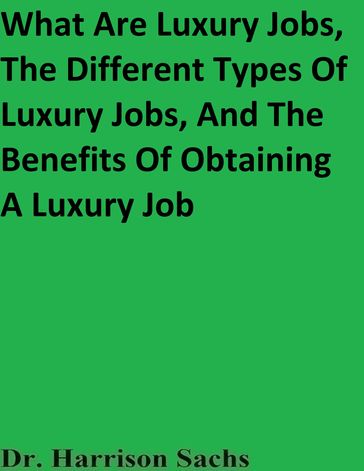 What Are Luxury Jobs, The Different Types Of Luxury Jobs, And The Benefits Of Obtaining A Luxury Job

Dr. Harrison Sachs